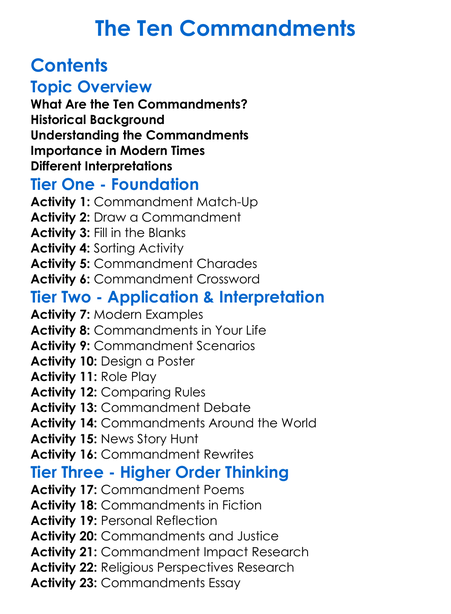 The Ten Commandments

Contents

Topic Overview

What Are the Ten Commandments?
Historical Background
Understanding the Commandments
Importance in Modern Times
Different Interpretations

Tier One - Foundation

Activity 1: Commandment Match-Up
Activity 2: Draw a Commandment
Activity 3: Fill in the Blanks
Activity 4: Sorting Activity
Activity 5: Commandment Charades
Activity 6: Commandment Crossword

Tier Two - Application & Interpretation

Activity 7: Modern Examples
Activity 8: Commandments in Your Life
Activity 9: Commandment Scenarios
Activity 10: Design a Poster
Activity 11: Role Play
Activity 12: Comparing Rules
Activity 13: Commandment Debate
Activity 14: Commandments Around the World
Activity 15: News Story Hunt
Activity 16: Commandment Rewrites

Tier Three - Higher Order Thinking

Activity 17: Commandment Poems
Activity 18: Commandments in Fiction
Activity 19: Personal Reflection
Activity 20: Commandments and Justice
Activity 21: Commandment Impact Research
Activity 22: Religious Perspectives Research
Activity 23: Commandments Essay